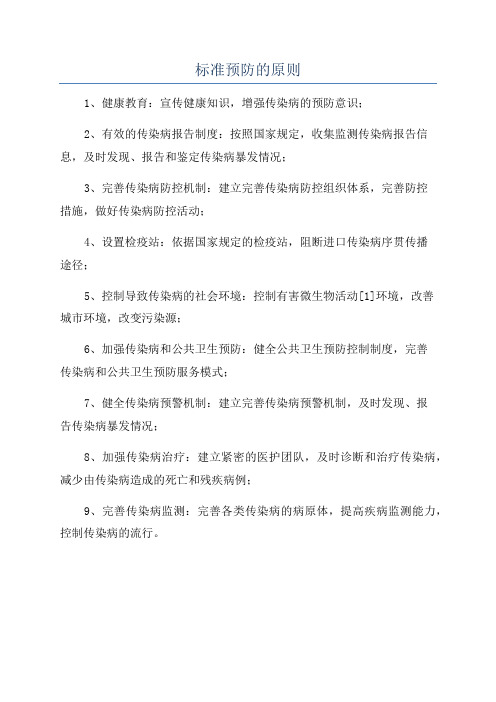 标准预防的原则

1、健康教育：宣传健康知识，增强传染病的预防意识；

2、有效的传染病报告制度：按照国家规定，收集监测传染病报告信息，及时发现、报告和鉴定传染病暴发情况；

3、完善传染病防控机制：建立完善传染病防控组织体系，完善防控措施，做好传染病防控活动；

4、设置检疫站：依据国家规定的检疫站，阻断进口传染病序贯传播途径；

5、控制导致传染病的社会环境：控制有害微生物活动[1]环境，改善城市环境，改变污染源；

6、加强传染病和公共卫生预防：健全公共卫生预防控制制度，完善传染病和公共卫生预防服务模式；

7、健全传染病预警机制：建立完善传染病预警机制，及时发现、报告传染病暴发情况；

8、加强传染病治疗：建立紧密的医护团队，及时诊断和治疗传染病，减少由传染病造成的死亡和残疾病例；

9、完善传染病监测：完善各类传染病的病原体，提高疾病监测能力，控制传染病的流行。